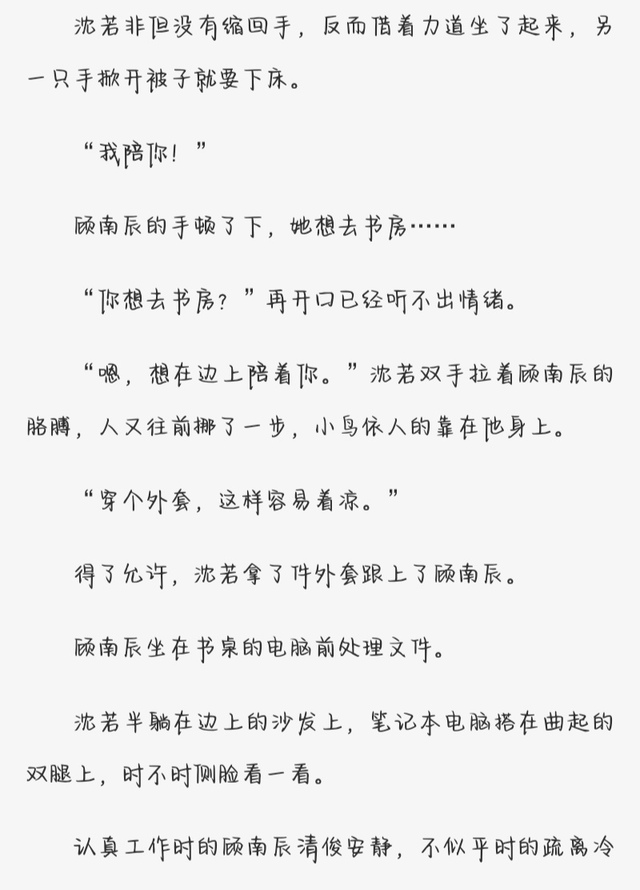 沈若非但没有缩回手，反而借着力道坐了起来，另一只手掀开被子就要下床。

“我陪你！”

顾南辰的手顿了下，她想去书房……

“你想去书房？”再开口已经听不出情绪。

“嗯，想在边上陪着你。”沈若双手拉着顾南辰的胳膊，人又往前挪了一步，小鸟依人的靠在他身上。

“穿个外套，这样容易着凉。”

得了允许，沈若拿了件外套跟上了顾南辰。

顾南辰坐在书桌的电脑前处理文件。

沈若半躺在边上的沙发上，笔记本电脑搭在曲起的双腿上，时不时侧脸看一看。

认真工作时的顾南辰清俊安静，不似平时的疏离冷